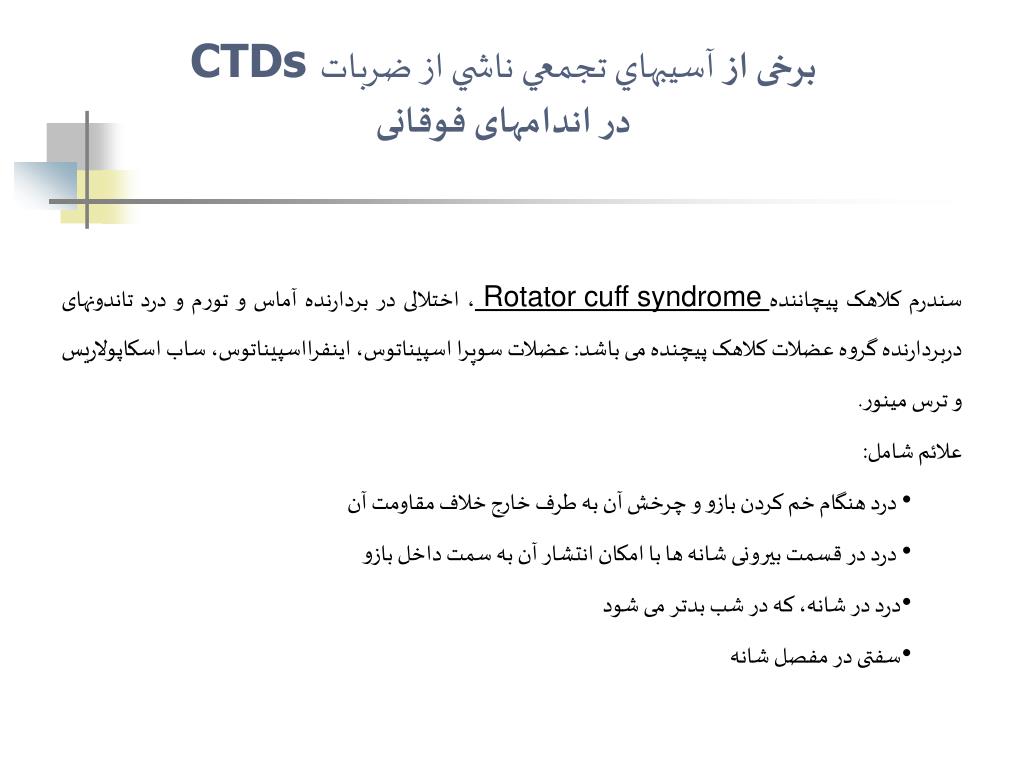 برخی از آسیبهاي تجمعي ناشي از ضربات CTDs
در اندامهای فوقانی

سندرم کلاهک پیچاننده Rotator cuff syndrome ، اختلالی در بردارنده آماس و تورم و درد تاندونهای دربردارنده گروه عضلات کلاهک پیچنده می باشد: عضلات سوپرا اسپیناتوس، اینفرااسپیناتوس، ساب اسکاپولاریس و ترس مینور.

علائم شامل:

• درد هنگام خم کردن بازو و چرخش آن به طرف خارج خلاف مقاومت آن

• درد در قسمت بیرونی شانه ها با امکان انتشار آن به سمت داخل بازو

•درد در شانه، که در شب بدتر می شود

•سفتی در مفصل شانه